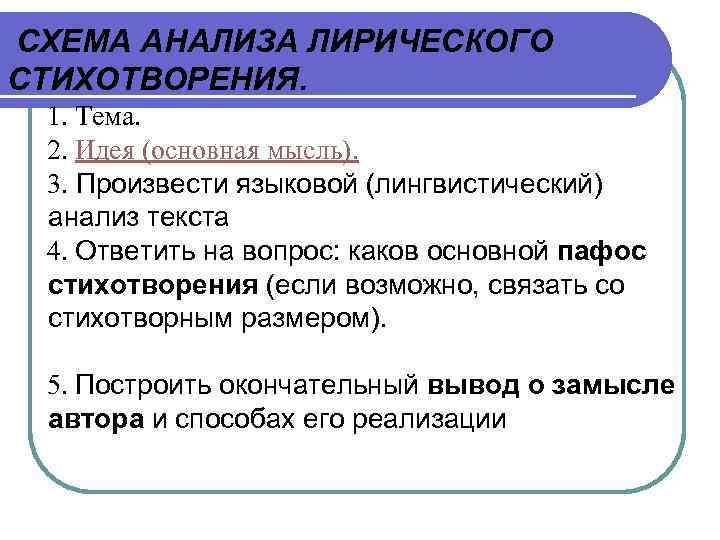 СХЕМА АНАЛИЗА ЛИРИЧЕСКОГО СТИХОТВОРЕНИЯ.

1. Тема.
2. Идея (основная мысль).
3. Произвести языковой (лингвистический) анализ текста
4. Ответить на вопрос: каков основной пафос стихотворения (если возможно, связать со стихотворным размером).

5. Построить окончательный вывод о замысле автора и способах его реализации